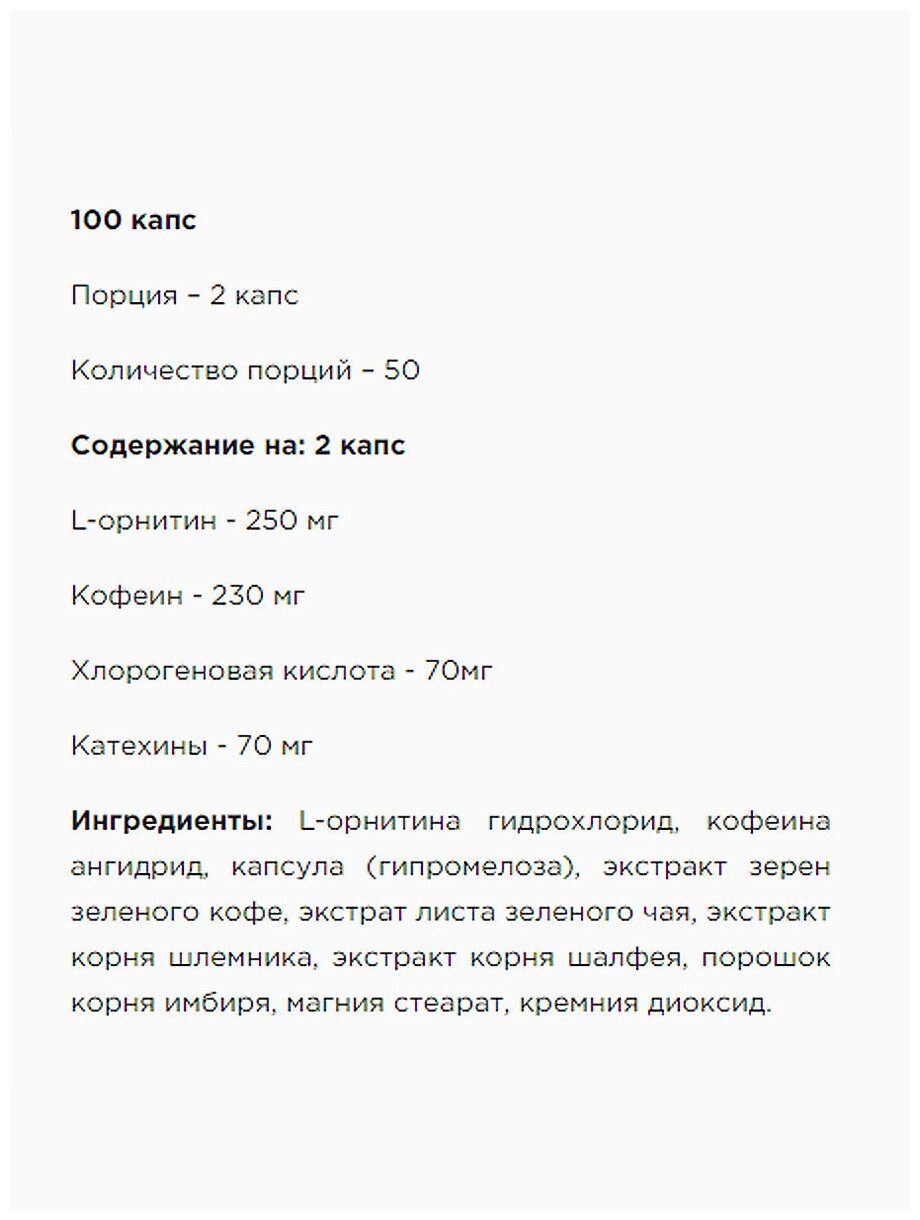 100 капс

Порция – 2 капс

Количество порций – 50

Содержание на: 2 капс

L-орнитин - 250 мг

Кофеин - 230 мг

Хлорогеновая кислота - 70мг

Катехины - 70 мг

Ингредиенты: L-орнитина гидрохлорид, кофеина ангидрид, капсула (гипромелоза), экстракт зерен зеленого кофе, экстрат листа зеленого чая, экстракт корня шлемника, экстракт корня шалфея, порошок корня имбиря, магния стеарат, кремния диоксид.